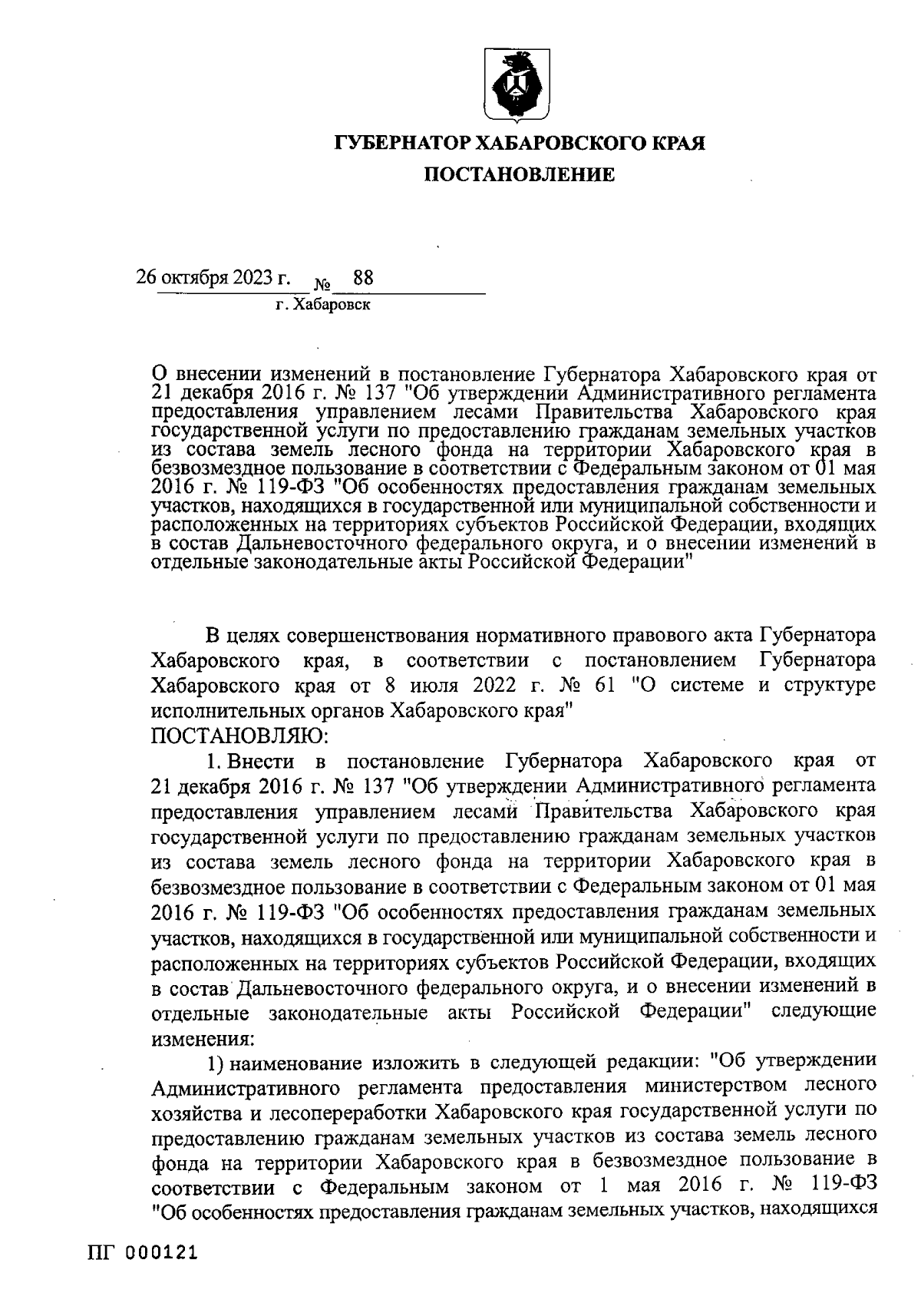 ГУБЕРНАТОР ХАБАРОВСКОГО КРАЯ

ПОСТАНОВЛЕНИЕ

26 октября 2023 г. № 88

г. Хабаровск

О внесении изменений в постановление Губернатора Хабаровского края от 21 декабря 2016 г. № 137 "Об утверждении Административного регламента предоставления управлением лесами Правительства Хабаровского края государственной услуги по предоставлению гражданам земельных участков из состава земель лесного фонда на территории Хабаровского края в безвозмездное пользование в соответствии с Федеральным законом от 01 мая 2016 г. № 119-ФЗ "Об особенностях предоставления гражданам земельных участков, находящихся в государственной или муниципальной собственности и расположенных на территориях субъектов Российской Федерации, входящих в состав Дальневосточного федерального округа, и о внесении изменений в отдельные законодательные акты Российской Федерации"

В целях совершенствования нормативного правового акта Губернатора Хабаровского края, в соответствии с постановлением Губернатора Хабаровского края от 8 июля 2022 г. № 61 "О системе и структуре исполнительных органов Хабаровского края"
ПОСТАНОВЛЯЮ:

1. Внести в постановление Губернатора Хабаровского края от 21 декабря 2016 г. № 137 "Об утверждении Административного регламента предоставления управлением лесами Правительства Хабаровского края государственной услуги по предоставлению гражданам земельных участков из состава земель лесного фонда на территории Хабаровского края в безвозмездное пользование в соответствии с Федеральным законом от 01 мая 2016 г. № 119-ФЗ "Об особенностях предоставления гражданам земельных участков, находящихся в государственной или муниципальной собственности и расположенных на территориях субъектов Российской Федерации, входящих в состав Дальневосточного федерального округа, и о внесении изменений в отдельные законодательные акты Российской Федерации" следующие изменения:

1) наименование изложить в следующей редакции: "Об утверждении Административного регламента предоставления министерством лесного хозяйства и лесопереработки Хабаровского края государственной услуги по предоставлению гражданам земельных участков из состава земель лесного фонда на территории Хабаровского края в безвозмездное пользование в соответствии с Федеральным законом от 1 мая 2016 г. № 119-ФЗ "Об особенностях предоставления гражданам земельных участков, находящихся

ПГ 000121